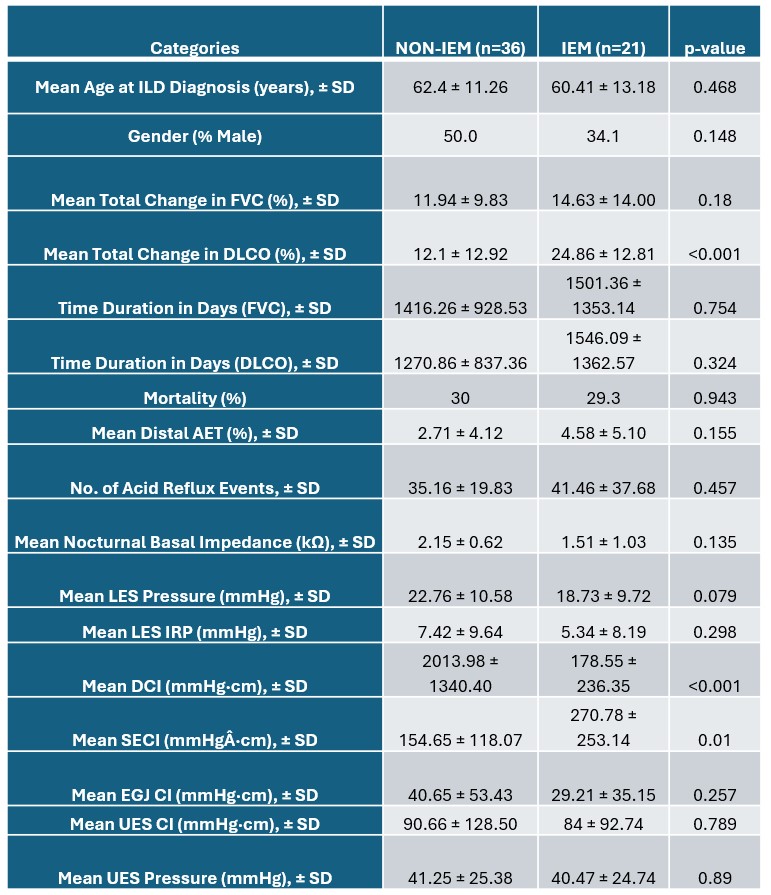 | Categories | NON-IEM (n=36) | IEM (n=21) | p-value |
|---|---|---|---|
| Mean Age at ILD Diagnosis (years), ± SD | 62.4 ± 11.26 | 60.41 ± 13.18 | 0.468 |
| Gender (% Male) | 50.0 | 34.1 | 0.148 |
| Mean Total Change in FVC (%), ± SD | 11.94 ± 9.83 | 14.63 ± 14.00 | 0.18 |
| Mean Total Change in DLCO (%), ± SD | 12.1 ± 12.92 | 24.86 ± 12.81 | <0.001 |
| Time Duration in Days (FVC), ± SD | 1416.26 ± 928.53 | 1501.36 ± 1353.14 | 0.754 |
| Time Duration in Days (DLCO), ± SD | 1270.86 ± 837.36 | 1546.09 ± 1362.57 | 0.324 |
| Mortality (%) | 30 | 29.3 | 0.943 |
| Mean Distal AET (%), ± SD | 2.71 ± 4.12 | 4.58 ± 5.10 | 0.155 |
| No. of Acid Reflux Events, ± SD | 35.16 ± 19.83 | 41.46 ± 37.68 | 0.457 |
| Mean Nocturnal Basal Impedance (kΩ), ± SD | 2.15 ± 0.62 | 1.51 ± 1.03 | 0.135 |
| Mean LES Pressure (mmHg), ± SD | 22.76 ± 10.58 | 18.73 ± 9.72 | 0.079 |
| Mean LES IRP (mmHg), ± SD | 7.42 ± 9.64 | 5.34 ± 8.19 | 0.298 |
| Mean DCI (mmHg·cm), ± SD | 2013.98 ± 1340.40 | 178.55 ± 236.35 | <0.001 |
| Mean SECI (mmHgÂ·cm), ± SD | 154.65 ± 118.07 | 270.78 ± 253.14 | 0.01 |
| Mean EGJ CI (mmHg·cm), ± SD | 40.65 ± 53.43 | 29.21 ± 35.15 | 0.257 |
| Mean UES CI (mmHg·cm), ± SD | 90.66 ± 128.50 | 84 ± 92.74 | 0.789 |
| Mean UES Pressure (mmHg), ± SD | 41.25 ± 25.38 | 40.47 ± 24.74 | 0.89 |